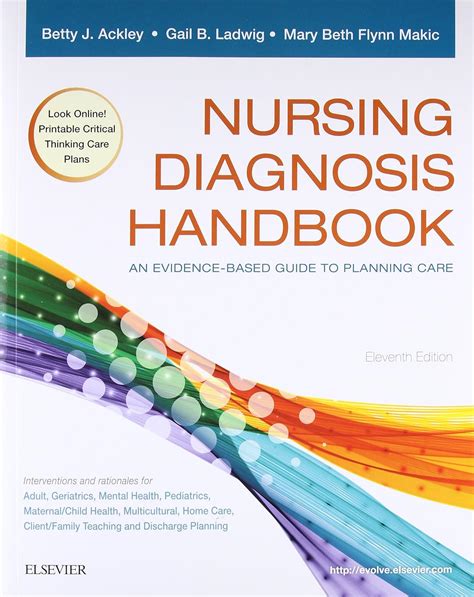 Betty J. Ackley • Gail B. Ladwig • Mary Beth Flynn Makic

Look Online! Printable Critical Thinking Care Plans

NURSING DIAGNOSIS HANDBOOK

AN EVIDENCE-BASED GUIDE TO PLANNING CARE

Eleventh Edition

Interventions and rationales for
Adult, Geriatrics, Mental Health, Pediatrics, Maternal/Child Health, Multicultural, Home Care, Client/Family Teaching and Discharge Planning

ELSEVIER

http://evolve.elsevier.com